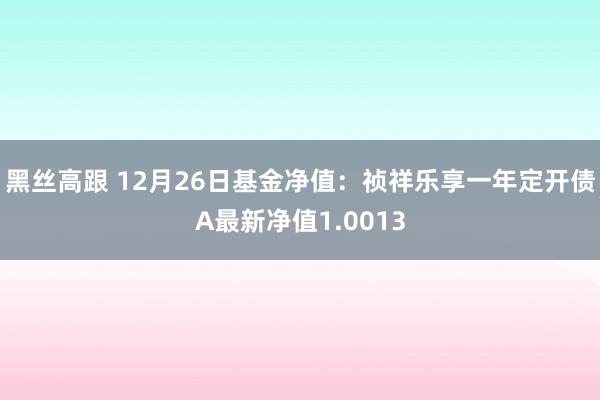 黑丝高跟 12月26日基金净值：祯祥乐享一年定开债A最新净值1.0013